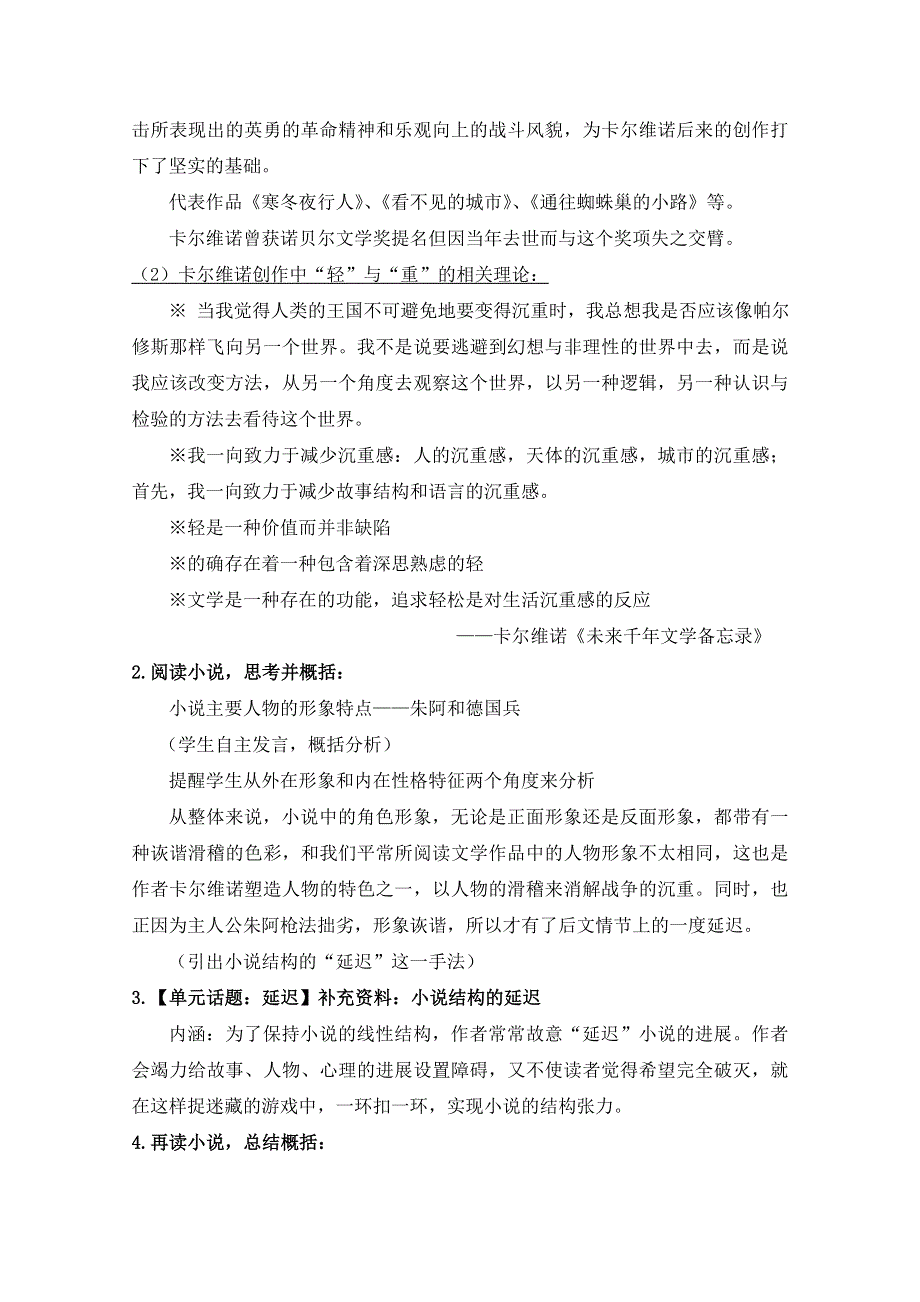 击所表现出的英勇的革命精神和乐观向上的战斗风貌，为卡尔维诺后来的创作打下了坚实的基础。

代表作品《寒冬夜行人》、《看不见的城市》、《通往蜘蛛巢的小路》等。

卡尔维诺曾获诺贝尔文学奖提名但因当年去世而与这个奖项失之交臂。

（2）卡尔维诺创作中“轻”与“重”的相关理论：

※ 当我觉得人类的王国不可避免地要变得沉重时，我总想我是否应该像帕尔修斯那样飞向另一个世界。我不是说要逃避到幻想与非理性的世界中去，而是说我应该改变方法，从另一个角度去观察这个世界，以另一种逻辑，另一种认识与检验的方法去看待这个世界。

※我一向致力于减少沉重感：人的沉重感，天体的沉重感，城市的沉重感；首先，我一向致力于减少故事结构和语言的沉重感。

※轻是一种价值而并非缺陷

※的确存在着一种包含着深思熟虑的轻

※文学是一种存在的功能，追求轻松是对生活沉重感的反应

——卡尔维诺《未来千年文学备忘录》

2.阅读小说，思考并概括：

小说主要人物的形象特点——朱阿和德国兵

（学生自主发言，概括分析）

提醒学生从外在形象和内在性格特征两个角度来分析

从整体来说，小说中的角色形象，无论是正面形象还是反面形象，都带有一种诙谐滑稽的色彩，和我们平常所阅读文学作品中的人物形象不太相同，这也是作者卡尔维诺塑造人物的特色之一，以人物的滑稽来消解战争的沉重。同时，也正因为主人公朱阿枪法拙劣，形象诙谐，所以才有了后文情节上的一度延迟。

（引出小说结构的“延迟”这一手法）

3.【单元话题：延迟】补充资料：小说结构的延迟

内涵：为了保持小说的线性结构，作者常常故意“延迟”小说的进展。作者会竭力给故事、人物、心理的进展设置障碍，又不使读者觉得希望完全破灭，就在这样捉迷藏的游戏中，一环扣一环，实现小说的结构张力。

4.再读小说，总结概括：